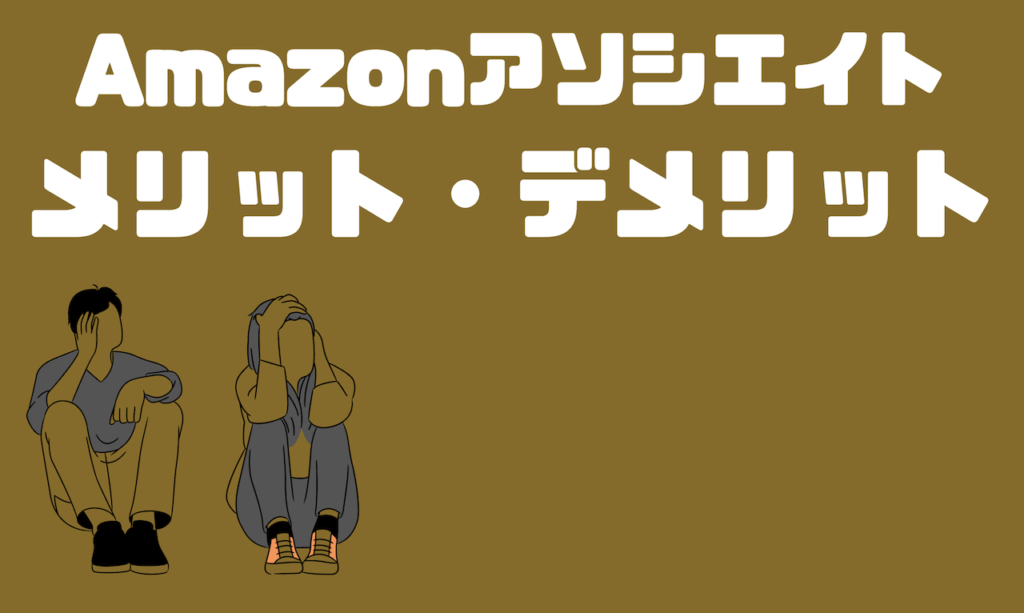 Amazonアソシエイト
メリット・デメリット